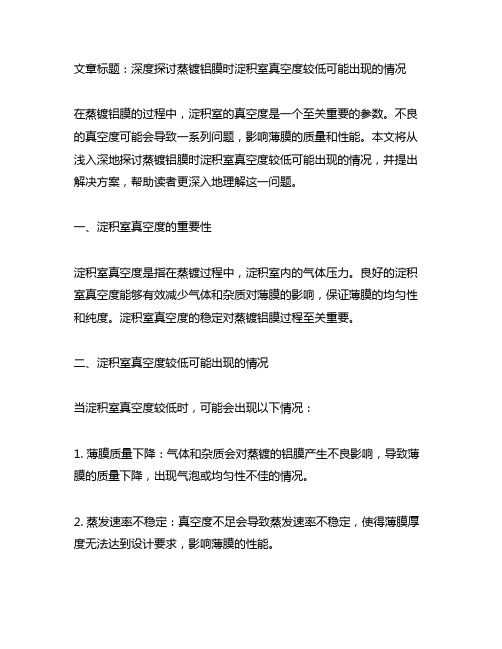 文章标题：深度探讨蒸镀铝膜时淀积室真空度较低可能出现的情况

在蒸镀铝膜的过程中，淀积室的真空度是一个至关重要的参数。不良的真空度可能会导致一系列问题，影响薄膜的质量和性能。本文将从浅入深地探讨蒸镀铝膜时淀积室真空度较低可能出现的情况，并提出解决方案，帮助读者更深入地理解这一问题。

一、淀积室真空度的重要性

淀积室真空度是指在蒸镀过程中，淀积室内的气体压力。良好的淀积室真空度能够有效减少气体和杂质对薄膜的影响，保证薄膜的均匀性和纯度。淀积室真空度的稳定对蒸镀铝膜过程至关重要。

二、淀积室真空度较低可能出现的情况

当淀积室真空度较低时，可能会出现以下情况：

1. 薄膜质量下降：气体和杂质会对蒸镀的铝膜产生不良影响，导致薄膜的质量下降，出现气泡或均匀性不佳的情况。

2. 蒸发速率不稳定：真空度不足会导致蒸发速率不稳定，使得薄膜厚度无法达到设计要求，影响薄膜的性能。